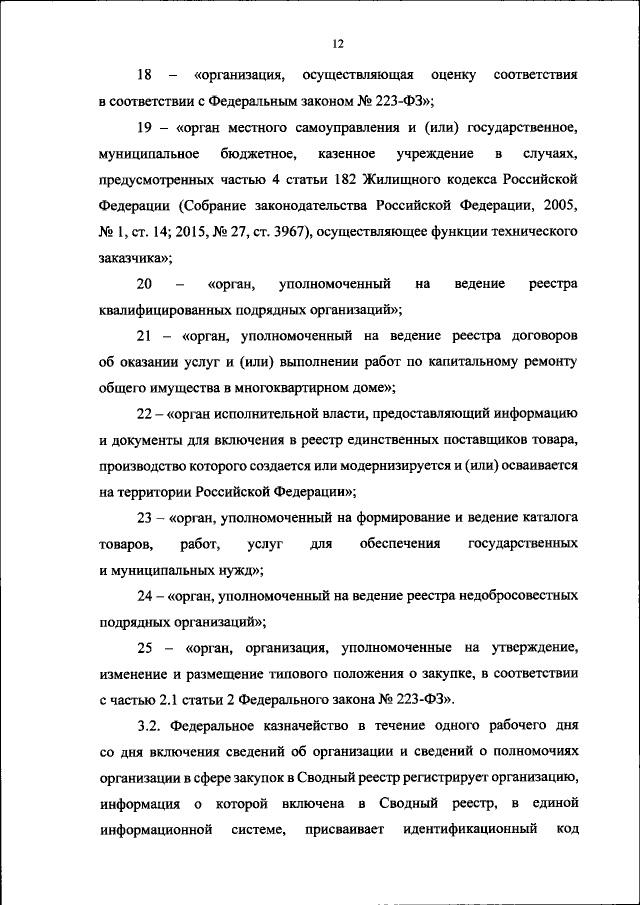 12

18 – «организация, осуществляющая оценку соответствия в соответствии с Федеральным законом № 223-ФЗ»;

19 – «орган местного самоуправления и (или) государственное, муниципальное бюджетное, казенное учреждение в случаях, предусмотренных частью 4 статьи 182 Жилищного кодекса Российской Федерации (Собрание законодательства Российской Федерации, 2005, № 1, ст. 14; 2015, № 27, ст. 3967), осуществляющее функции технического заказчика»;

20 – «орган, уполномоченный на ведение реестра квалифицированных подрядных организаций»;

21 – «орган, уполномоченный на ведение реестра договоров об оказании услуг и (или) выполнении работ по капитальному ремонту общего имущества в многоквартирном доме»;

22 – «орган исполнительной власти, предоставляющий информацию и документы для включения в реестр единственных поставщиков товара, производство которого создается или модернизируется и (или) осваивается на территории Российской Федерации»;

23 – «орган, уполномоченный на формирование и ведение каталога товаров, работ, услуг для обеспечения государственных и муниципальных нужд»;

24 – «орган, уполномоченный на ведение реестра недобросовестных подрядных организаций»;

25 – «орган, организация, уполномоченные на утверждение, изменение и размещение типового положения о закупке, в соответствии с частью 2.1 статьи 2 Федерального закона № 223-ФЗ».

3.2. Федеральное казначейство в течение одного рабочего дня со дня включения сведений об организации и сведений о полномочиях организации в сфере закупок в Сводный реестр регистрирует организацию, информация о которой включена в Сводный реестр, в единой информационной системе, присваивает идентификационный код